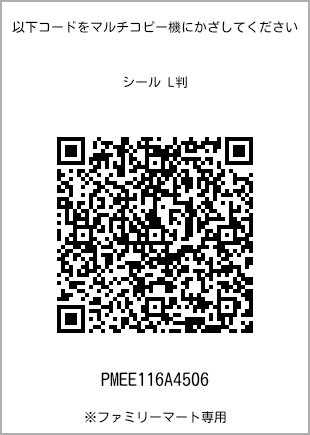 以下コードをマルチコピー機にかざしてください

シール L判

PMEE116A4506

※ファミリーマート専用